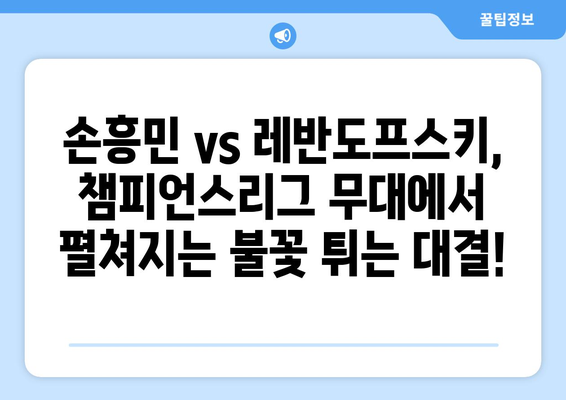 꿀팁정보

손흥민 vs 레반도프스키, 챔피언스리그 무대에서 펼쳐지는 불꽃 튀는 대결!